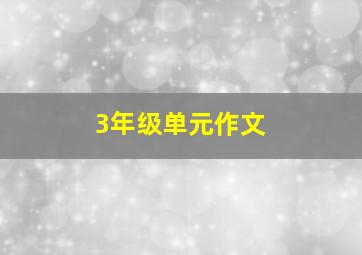 3年级单元作文